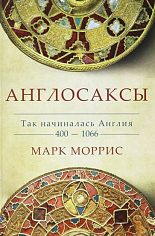 АНГЛОСАКСЫ

Так начиналась Англия
400 — 1066

МАРК МОРРИС